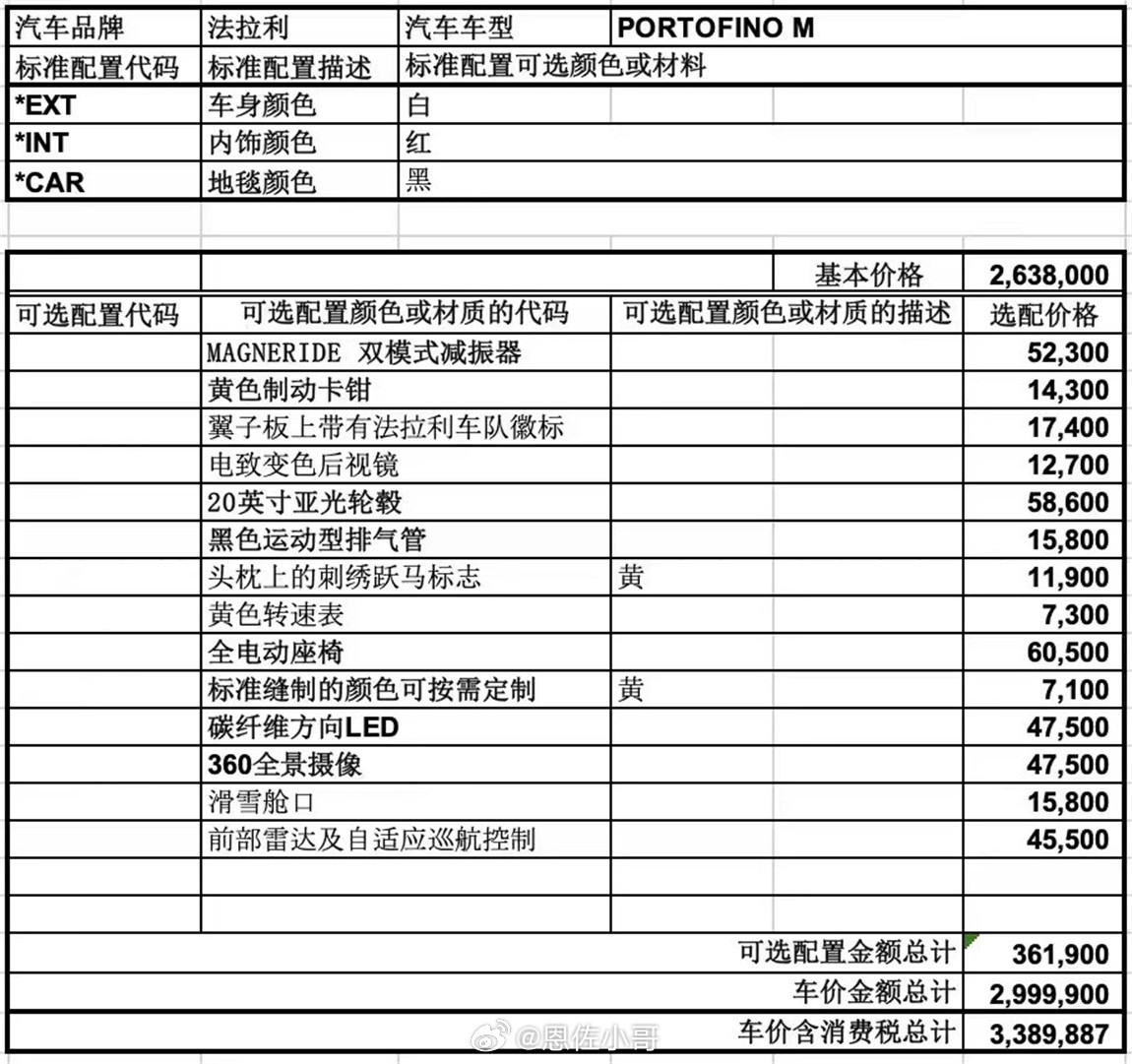 | 汽车品牌 | 法拉利 | 汽车车型 | PORTOFINO M |
|---|---|---|---|
| 标准配置代码 | 标准配置描述 | 标准配置可选颜色或材料 | |
| *EXT | 车身颜色 | 白 | |
| *INT | 内饰颜色 | 红 | |
| *CAR | 地毯颜色 | 黑 | |

| | | 基本价格 | 2,638,000 |
|---|---|---|---|
| 可选配置代码 | 可选配置颜色或材质的代码 | 可选配置颜色或材质的描述 | 选配价格 |
| | MAGNERIDE 双模式减振器 | | 52,300 |
| | 黄色制动卡钳 | | 14,300 |
| | 翼子板上带有法拉利车队徽标 | | 17,400 |
| | 电致变色后视镜 | | 12,700 |
| | 20英寸亚光轮毂 | | 58,600 |
| | 黑色运动型排气管 | | 15,800 |
| | 头枕上的刺绣跃马标志 | 黄 | 11,900 |
| | 黄色转速表 | | 7,300 |
| | 全电动座椅 | | 60,500 |
| | 标准缝制的颜色可按需定制 | 黄 | 7,100 |
| | 碳纤维方向LED | | 47,500 |
| | 360全景摄像 | | 47,500 |
| | 滑雪舱口 | | 15,800 |
| | 前部雷达及自适应巡航控制 | | 45,500 |
| | | | |
| | | | |
| | | 可选配置金额总计 | 361,900 |
| | | 车价金额总计 | 2,999,900 |
| | | 车价含消费税总计 | 3,389,887 |

@恩佐小哥